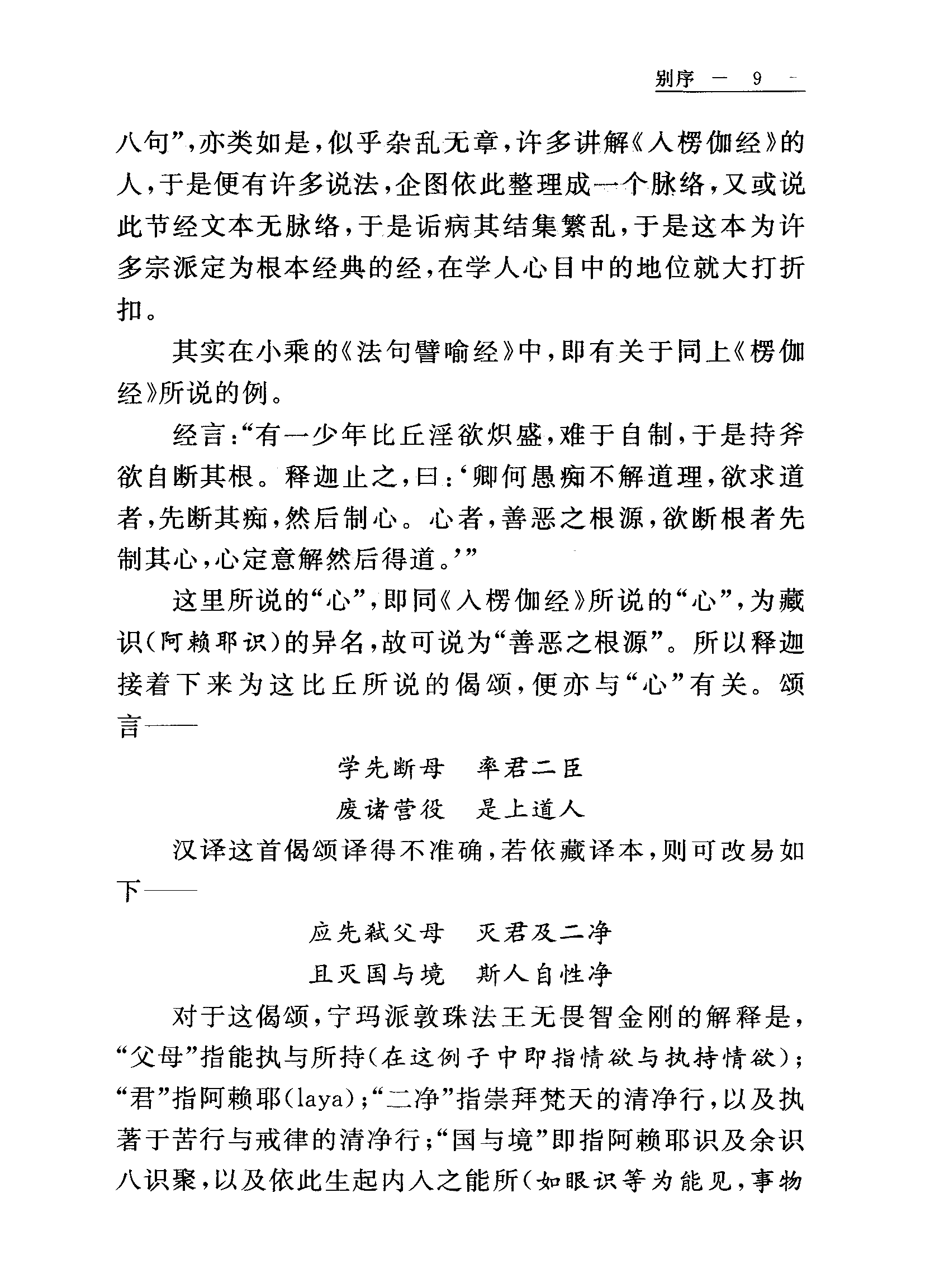 别序 — 9 —

八句”，亦类如是，似乎杂乱无章，许多讲解《入楞伽经》的人，于是便有许多说法，企图依此整理成一个脉络，又或说此节经文本无脉络，于是诟病其结集繁乱，于是这本为许多宗派定为根本经典的经，在学人心目中的地位就大打折扣。

其实在小乘的《法句譬喻经》中，即有关于同上《楞伽经》所说的例。

经言：“有一少年比丘淫欲炽盛，难于自制，于是持斧欲自断其根。释迦止之，曰：‘卿何愚痴不解道理，欲求道者，先断其痴，然后制心。心者，善恶之根源，欲断根者先制其心，心定意解然后得道。’”

这里所说的“心”，即同《入楞伽经》所说的“心”，为藏识（阿赖耶识）的异名，故可说为“善恶之根源”。所以释迦接着下来为这比丘所说的偈颂，便亦与“心”有关。颂言——

学先断母　率君二臣
废诸营役　是上道人

汉译这首偈颂译得不准确，若依藏译本，则可改易如下——

应先弑父母　灭君及二净
且灭国与境　斯人自性净

对于这偈颂，宁玛派敦珠法王无畏智金刚的解释是，“父母”指能执与所持（在这例子中即指情欲与执持情欲）；“君”指阿赖耶（laya）；“二净”指崇拜梵天的清净行，以及执著于苦行与戒律的清净行；“国与境”即指阿赖耶识及余识八识聚，以及依此生起内入之能所（如眼识等为能见，事物